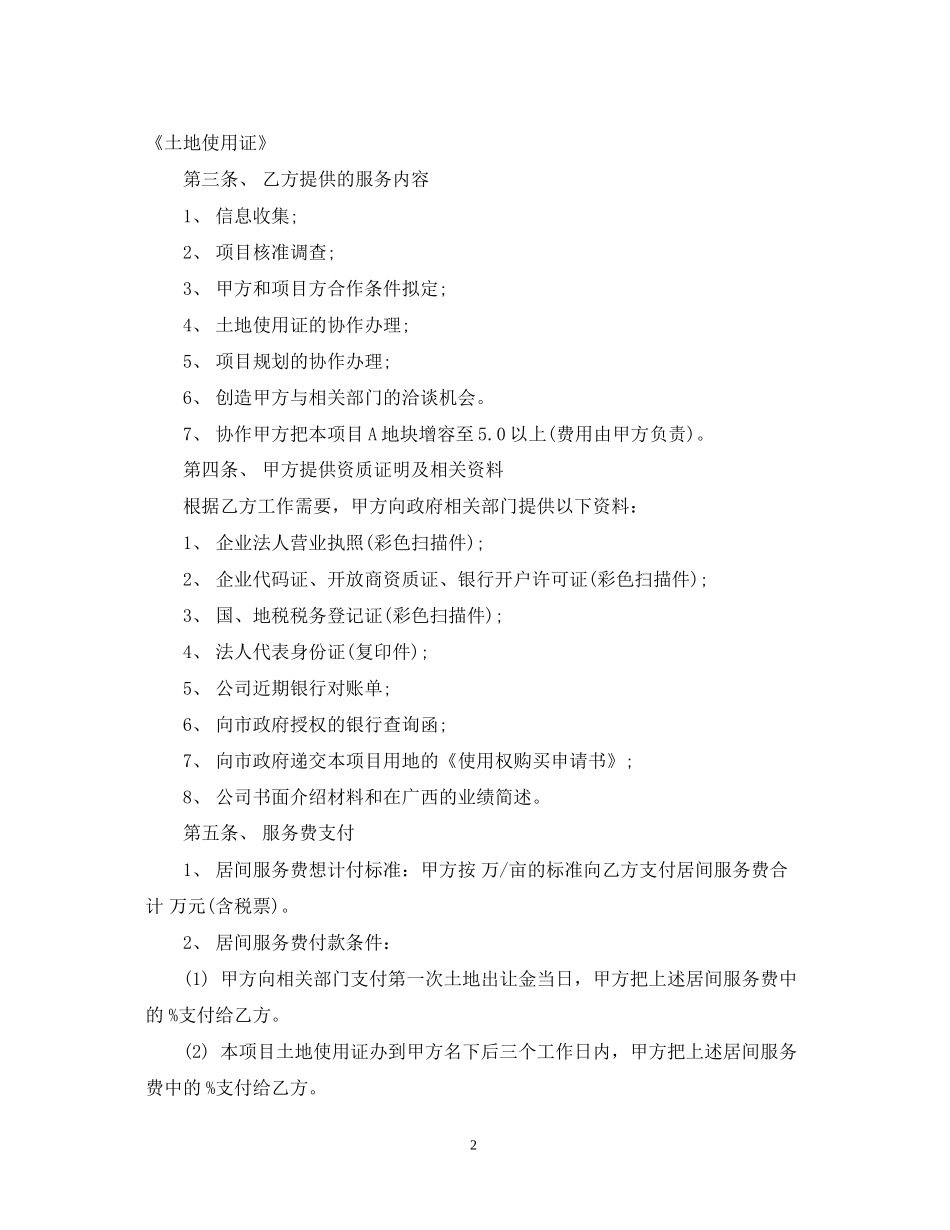 《土地使用证》

第三条、 乙方提供的服务内容

1、 信息收集;

2、 项目核准调查;

3、 甲方和项目方合作条件拟定;

4、 土地使用证的协作办理;

5、 项目规划的协作办理;

6、 创造甲方与相关部门的洽谈机会。

7、 协作甲方把本项目A地块增容至5.0以上(费用由甲方负责)。

第四条、 甲方提供资质证明及相关资料

根据乙方工作需要，甲方向政府相关部门提供以下资料：

1、 企业法人营业执照(彩色扫描件);

2、 企业代码证、开放商资质证、银行开户许可证(彩色扫描件);

3、 国、地税税务登记证(彩色扫描件);

4、 法人代表身份证(复印件);

5、 公司近期银行对账单;

6、 向市政府授权的银行查询函;

7、 向市政府递交本项目用地的《使用权购买申请书》;

8、 公司书面介绍材料和在广西的业绩简述。

第五条、 服务费支付

1、 居间服务费想计付标准：甲方按 万/亩的标准向乙方支付居间服务费合计 万元(含税票)。

2、 居间服务费付款条件：

(1) 甲方向相关部门支付第一次土地出让金当日，甲方把上述居间服务费中的 %支付给乙方。

(2) 本项目土地使用证办到甲方名下后三个工作日内，甲方把上述居间服务费中的 %支付给乙方。

2